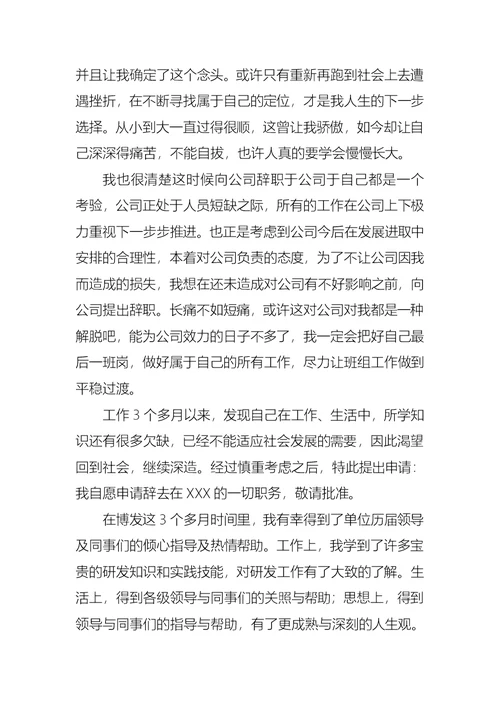 并且让我确定了这个念头。或许只有重新再跑到社会上去遭遇挫折，在不断寻找属于自己的定位，才是我人生的下一步选择。从小到大一直过得很顺，这曾让我骄傲，如今却让自己深深得痛苦，不能自拔，也许人真的要学会慢慢长大。

我也很清楚这时候向公司辞职于公司于自己都是一个考验，公司正处于人员短缺之际，所有的工作在公司上下极力重视下一步步推进。也正是考虑到公司今后在发展进取中安排的合理性，本着对公司负责的态度，为了不让公司因我而造成的损失，我想在还未造成对公司有不好影响之前，向公司提出辞职。长痛不如短痛，或许这对公司对我都是一种解脱吧，能为公司效力的日子不多了，我一定会把好自己最后一班岗，做好属于自己的所有工作，尽力让班组工作做到平稳过渡。

工作 3 个多月以来，发现自己在工作、生活中，所学知识还有很多欠缺，已经不能适应社会发展的需要，因此渴望回到社会，继续深造。经过慎重考虑之后，特此提出申请：我自愿申请辞去在 XXX 的一切职务，敬请批准。

在博发这 3 个多月时间里，我有幸得到了单位历届领导及同事们的倾心指导及热情帮助。工作上，我学到了许多宝贵的研发知识和实践技能，对研发工作有了大致的了解。生活上，得到各级领导与同事们的关照与帮助；思想上，得到领导与同事们的指导与帮助，有了更成熟与深刻的人生观。